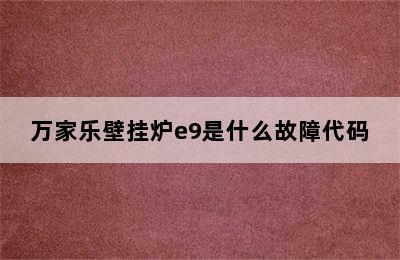 万家乐壁挂炉e9是什么故障代码